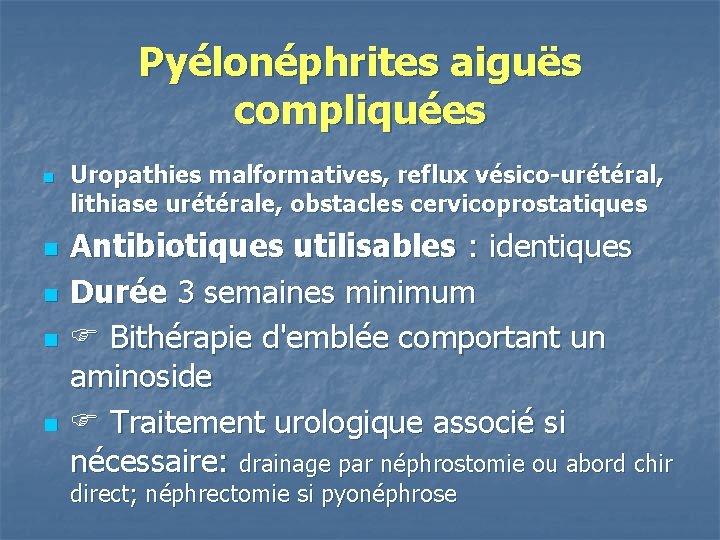 Pyélonéphrites aiguës compliquées

• Uropathies malformatives, reflux vésico-urétéral, lithiase urétérale, obstacles cervicoprostatiques
• Antibiotiques utilisables : identiques
• Durée 3 semaines minimum
• ☞ Bithérapie d'emblée comportant un aminoside
• ☞ Traitement urologique associé si nécessaire: drainage par néphrostomie ou abord chir direct; néphrectomie si pyonéphrose